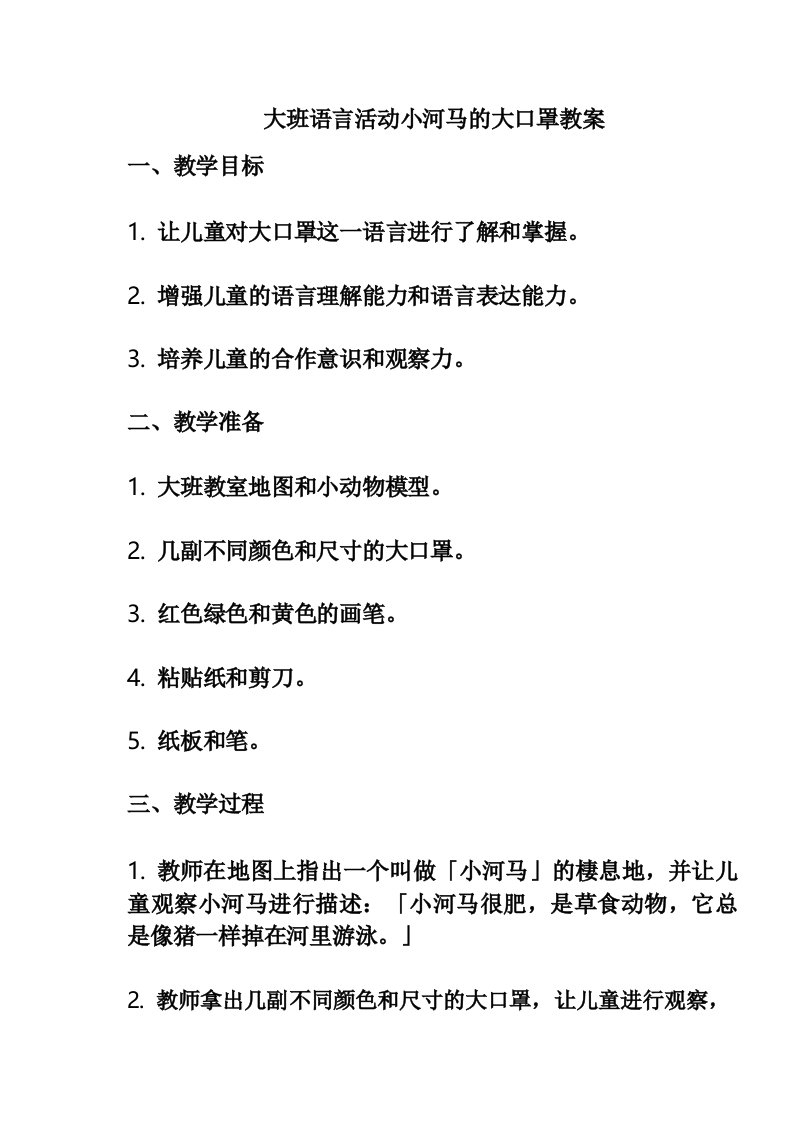 大班语言活动小河马的大口罩教案

一、教学目标

1. 让儿童对大口罩这一语言进行了解和掌握。

2. 增强儿童的语言理解能力和语言表达能力。

3. 培养儿童的合作意识和观察力。

二、教学准备

1. 大班教室地图和小动物模型。

2. 几副不同颜色和尺寸的大口罩。

3. 红色绿色和黄色的画笔。

4. 粘贴纸和剪刀。

5. 纸板和笔。

三、教学过程

1. 教师在地图上指出一个叫做「小河马」的棲息地，并让儿童观察小河马进行描述：「小河马很肥，是草食动物，它总是像猪一样掉在河里游泳。」

2. 教师拿出几副不同颜色和尺寸的大口罩，让儿童进行观察，